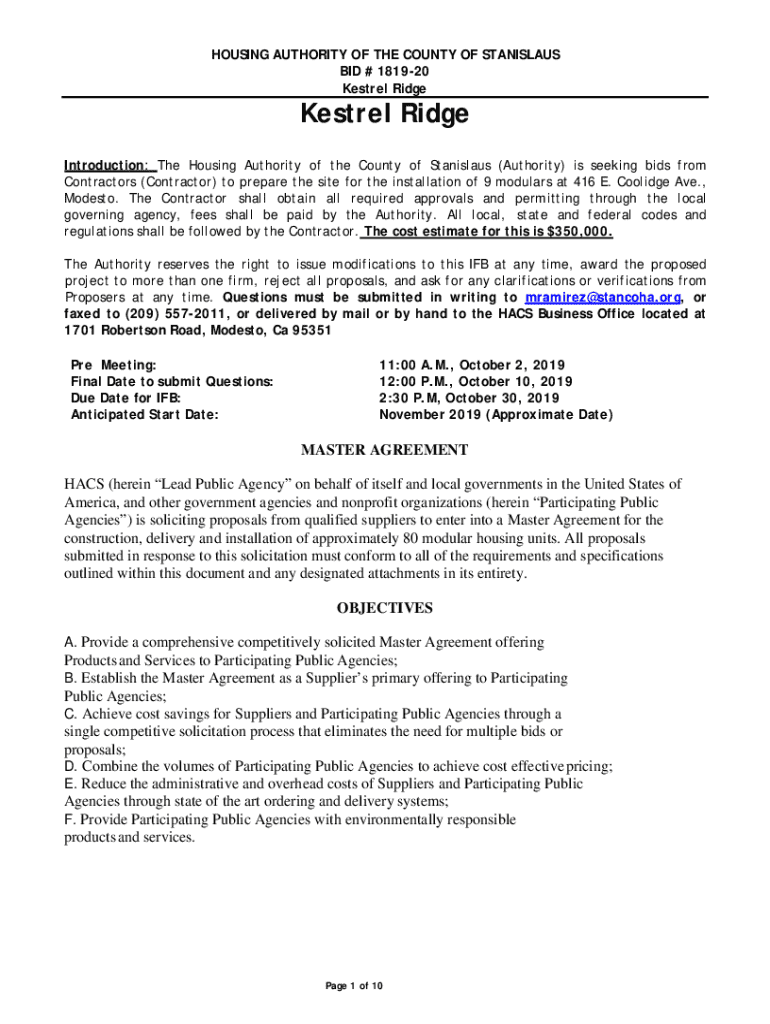 HOUSING AUTHORITY OF THE COUNTY OF STANISLAUS
BID # 1819-20
Kestrel Ridge

Kestrel Ridge

Introduction: The Housing Authority of the County of Stanislaus (Authority) is seeking bids from Contractors (Contractor) to prepare the site for the installation of 9 modulars at 416 E. Coolidge Ave., Modesto. The Contractor shall obtain all required approvals and permitting through the local governing agency, fees shall be paid by the Authority. All local, state and federal codes and regulations shall be followed by the Contractor. The cost estimate for this is $350,000.

The Authority reserves the right to issue modifications to this IFB at any time, award the proposed project to more than one firm, reject all proposals, and ask for any clarifications or verifications from Proposers at any time. Questions must be submitted in writing to mramirez@stancoha.org, or faxed to (209) 557-2011, or delivered by mail or by hand to the HACS Business Office located at 1701 Robertson Road, Modesto, Ca 95351

| Pre Meeting: | 11:00 A.M., October 2, 2019 |
|---|---|
| Final Date to submit Questions: | 12:00 P.M., October 10, 2019 |
| Due Date for IFB: | 2:30 P.M, October 30, 2019 |
| Anticipated Start Date: | November 2019 (Approximate Date) |

MASTER AGREEMENT

HACS (herein “Lead Public Agency” on behalf of itself and local governments in the United States of America, and other government agencies and nonprofit organizations (herein “Participating Public Agencies”) is soliciting proposals from qualified suppliers to enter into a Master Agreement for the construction, delivery and installation of approximately 80 modular housing units. All proposals submitted in response to this solicitation must conform to all of the requirements and specifications outlined within this document and any designated attachments in its entirety.

OBJECTIVES

A. Provide a comprehensive competitively solicited Master Agreement offering Products and Services to Participating Public Agencies;
B. Establish the Master Agreement as a Supplier’s primary offering to Participating Public Agencies;
C. Achieve cost savings for Suppliers and Participating Public Agencies through a single competitive solicitation process that eliminates the need for multiple bids or proposals;
D. Combine the volumes of Participating Public Agencies to achieve cost effective pricing;
E. Reduce the administrative and overhead costs of Suppliers and Participating Public Agencies through state of the art ordering and delivery systems;
F. Provide Participating Public Agencies with environmentally responsible products and services.

Page 1 of 10